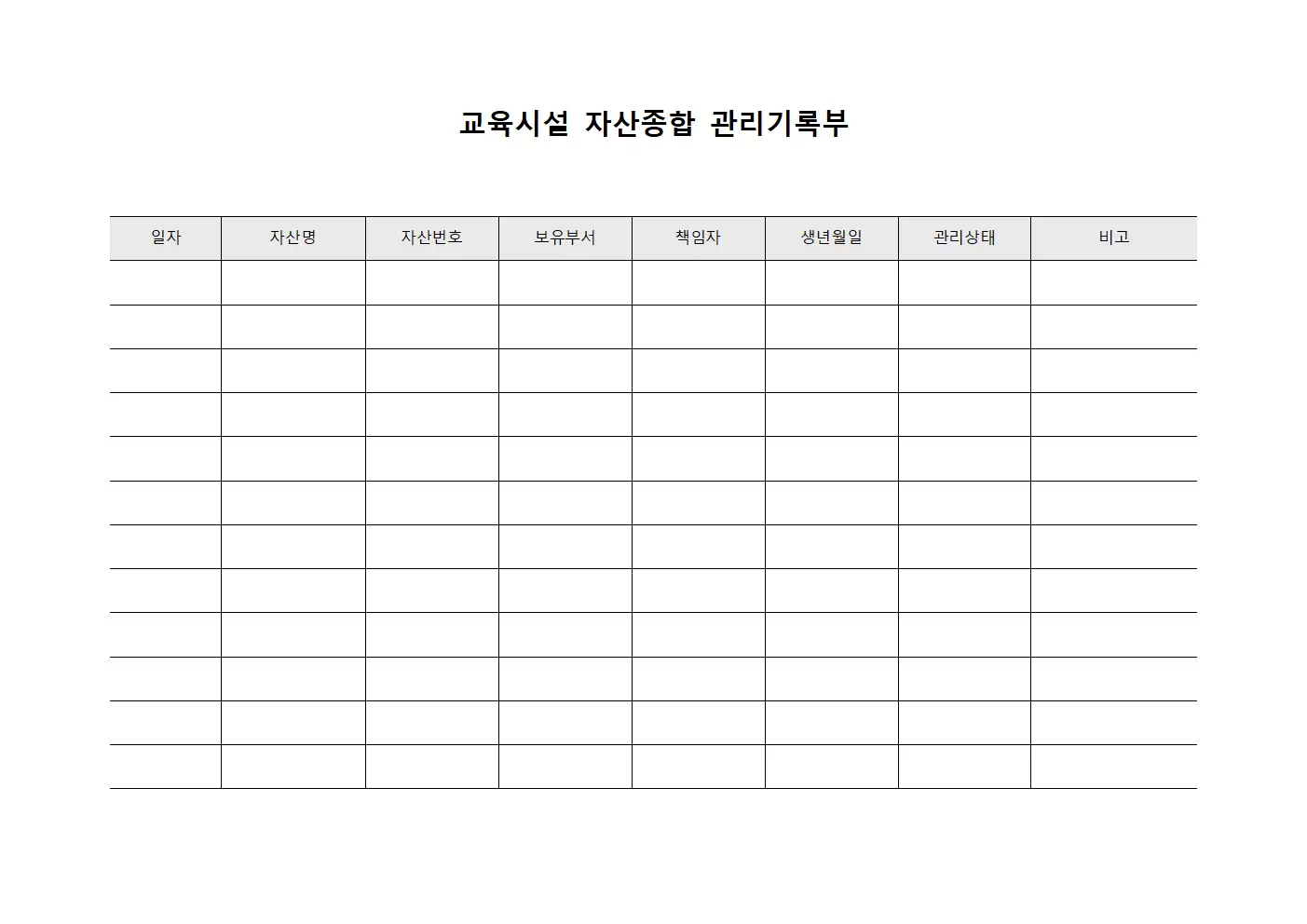 교육시설 자산종합 관리기록부

| 일자 | 자산명 | 자산번호 | 보유부서 | 책임자 | 생년월일 | 관리상태 | 비고 |
|---|---|---|---|---|---|---|---|
| | | | | | | | |
| | | | | | | | |
| | | | | | | | |
| | | | | | | | |
| | | | | | | | |
| | | | | | | | |
| | | | | | | | |
| | | | | | | | |
| | | | | | | | |
| | | | | | | | |
| | | | | | | | |
| | | | | | | | |